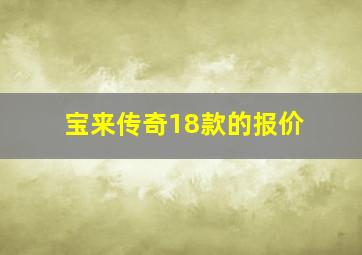 宝来传奇18款的报价